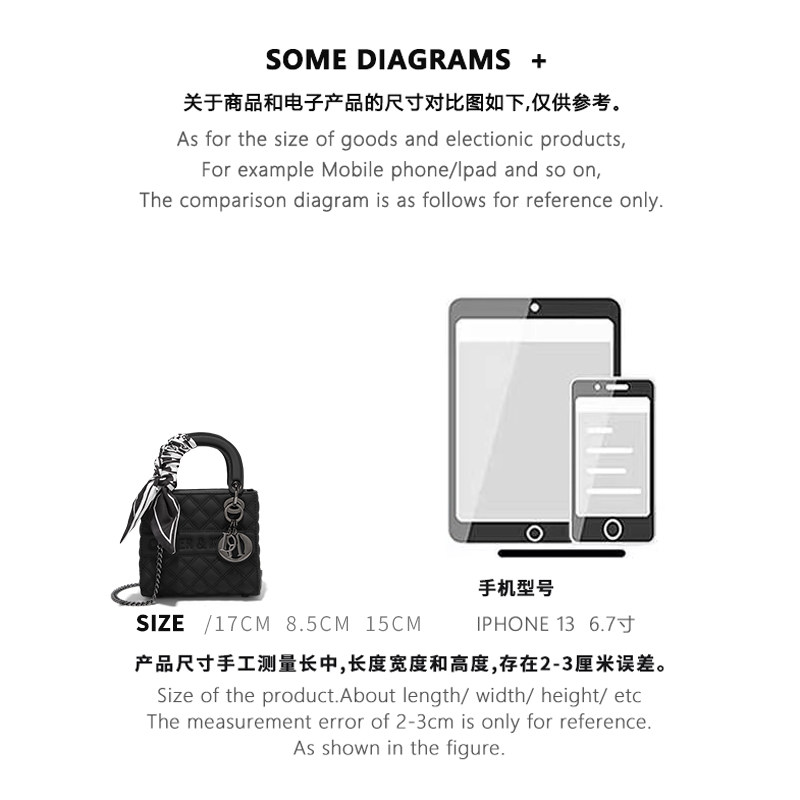 SOME DIAGRAMS +

关于商品和电子产品的尺寸对比图如下,仅供参考。

As for the size of goods and electionic products,
For example Mobile phone/Ipad and so on,
The comparison diagram is as follows for reference only.

手机型号

SIZE /17CM 8.5CM 15CM

IPHONE 13 6.7寸

产品尺寸手工测量长中,长度宽度和高度,存在2-3厘米误差。

Size of the product.About length/ width/ height/ etc
The measurement error of 2-3cm is only for reference.
As shown in the figure.